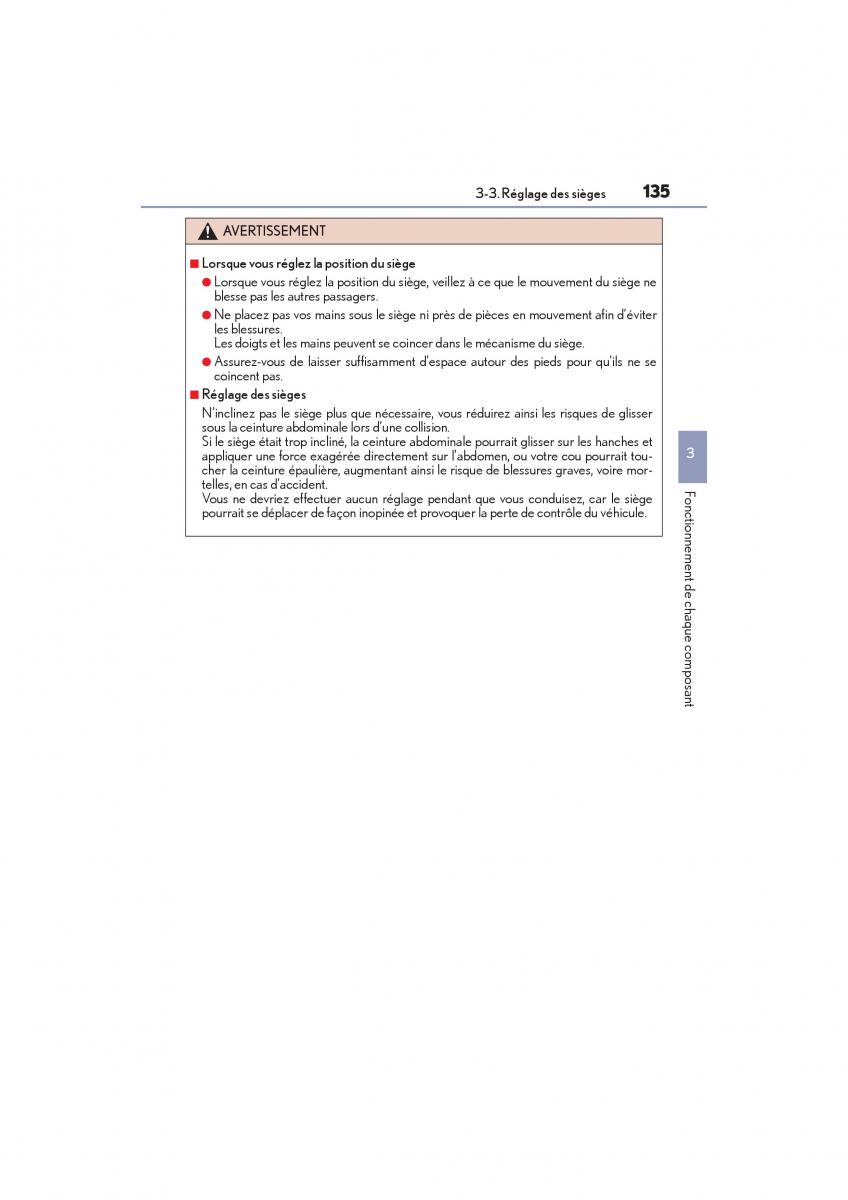 3-3. Réglage des sièges 135

AVERTISSEMENT

■ Lorsque vous réglez la position du siège

● Lorsque vous réglez la position du siège, veillez à ce que le mouvement du siège ne blesse pas les autres passagers.

● Ne placez pas vos mains sous le siège ni près de pièces en mouvement afin d'éviter les blessures.
Les doigts et les mains peuvent se coincer dans le mécanisme du siège.

● Assurez-vous de laisser suffisamment d'espace autour des pieds pour qu'ils ne se coincent pas.

■ Réglage des sièges

N'inclinez pas le siège plus que nécessaire, vous réduirez ainsi les risques de glisser sous la ceinture abdominale lors d'une collision.
Si le siège était trop incliné, la ceinture abdominale pourrait glisser sur les hanches et appliquer une force exagérée directement sur l'abdomen, ou votre cou pourrait toucher la ceinture épaulière, augmentant ainsi le risque de blessures graves, voire mortelles, en cas d'accident.
Vous ne devriez effectuer aucun réglage pendant que vous conduisez, car le siège pourrait se déplacer de façon inopinée et provoquer la perte de contrôle du véhicule.

3

Fonctionnement de chaque composant